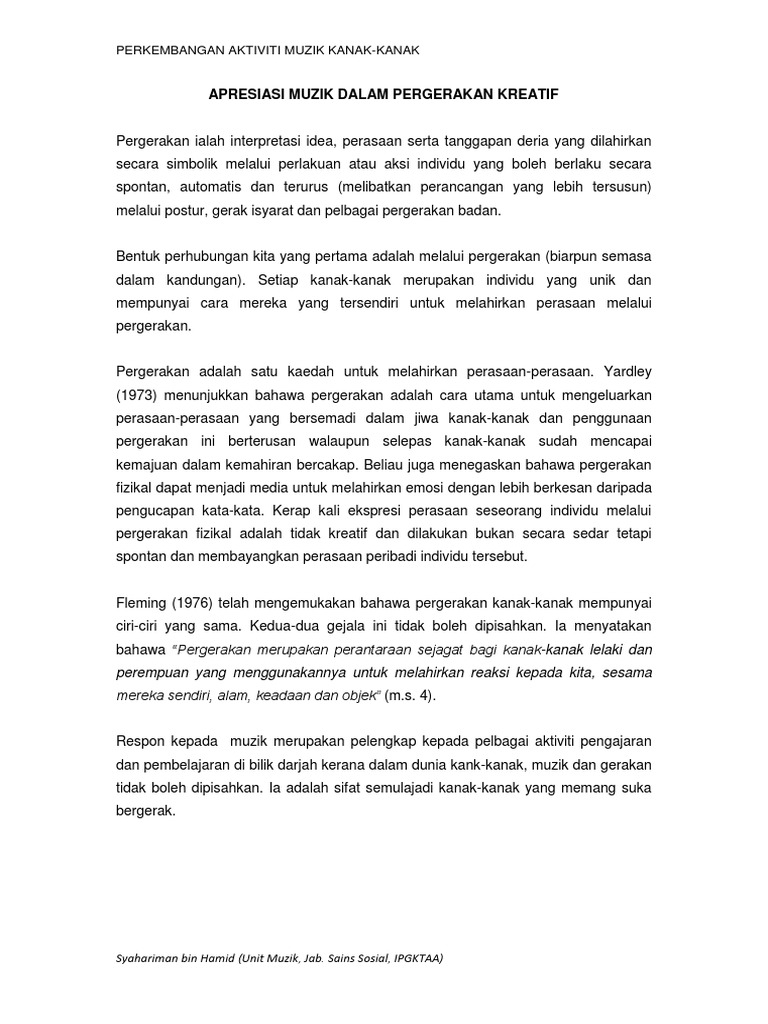 PERKEMBANGAN AKTIVITI MUZIK KANAK-KANAK

APRESIASI MUZIK DALAM PERGERAKAN KREATIF

Pergerakan ialah interpretasi idea, perasaan serta tanggapan deria yang dilahirkan secara simbolik melalui perlakuan atau aksi individu yang boleh berlaku secara spontan, automatis dan terurus (melibatkan perancangan yang lebih tersusun) melalui postur, gerak isyarat dan pelbagai pergerakan badan.

Bentuk perhubungan kita yang pertama adalah melalui pergerakan (biarpun semasa dalam kandungan). Setiap kanak-kanak merupakan individu yang unik dan mempunyai cara mereka yang tersendiri untuk melahirkan perasaan melalui pergerakan.

Pergerakan adalah satu kaedah untuk melahirkan perasaan-perasaan. Yardley (1973) menunjukkan bahawa pergerakan adalah cara utama untuk mengeluarkan perasaan-perasaan yang bersemadi dalam jiwa kanak-kanak dan penggunaan pergerakan ini berterusan walaupun selepas kanak-kanak sudah mencapai kemajuan dalam kemahiran bercakap. Beliau juga menegaskan bahawa pergerakan fizikal dapat menjadi media untuk melahirkan emosi dengan lebih berkesan daripada pengucapan kata-kata. Kerap kali ekspresi perasaan seseorang individu melalui pergerakan fizikal adalah tidak kreatif dan dilakukan bukan secara sedar tetapi spontan dan membayangkan perasaan peribadi individu tersebut.

Fleming (1976) telah mengemukakan bahawa pergerakan kanak-kanak mempunyai ciri-ciri yang sama. Kedua-dua gejala ini tidak boleh dipisahkan. Ia menyatakan bahawa "Pergerakan merupakan perantaraan sejagat bagi kanak-kanak lelaki dan perempuan yang menggunakannya untuk melahirkan reaksi kepada kita, sesama mereka sendiri, alam, keadaan dan objek" (m.s. 4).

Respon kepada muzik merupakan pelengkap kepada pelbagai aktiviti pengajaran dan pembelajaran di bilik darjah kerana dalam dunia kank-kanak, muzik dan gerakan tidak boleh dipisahkan. Ia adalah sifat semulajadi kanak-kanak yang memang suka bergerak.

Syahariman bin Hamid (Unit Muzik, Jab. Sains Sosial, IPGKTAA)